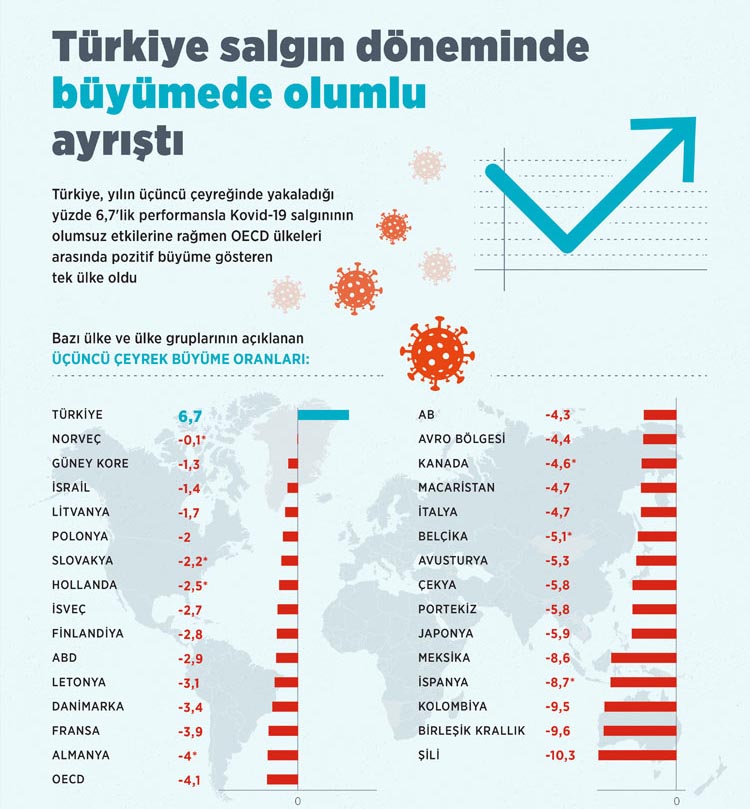 Türkiye salgın döneminde büyümede olumlu ayrıştı

Türkiye, yılın üçüncü çeyreğinde yakaladığı yüzde 6,7'lik performansla Kovid-19 salgınının olumsuz etkilerine rağmen OECD ülkeleri arasında pozitif büyüme gösteren tek ülke oldu

Bazı ülke ve ülke gruplarının açıklanan
ÜÇÜNCÜ ÇEYREK BÜYÜME ORANLARI:

| | |
|---|---|
| TÜRKİYE | 6,7 |
| NORVEÇ | -0,1* |
| GÜNEY KORE | -1,3 |
| İSRAİL | -1,4 |
| LİTVANYA | -1,7 |
| POLONYA | -2 |
| SLOVAKYA | -2,2* |
| HOLLANDA | -2,5* |
| İSVEÇ | -2,7 |
| FİNLANDİYA | -2,8 |
| ABD | -2,9 |
| LETONYA | -3,1 |
| DANİMARKA | -3,4 |
| FRANSA | -3,9 |
| ALMANYA | -4* |
| OECD | -4,1 |

0

| | |
|---|---|
| AB | -4,3 |
| AVRO BÖLGESİ | -4,4 |
| KANADA | -4,6* |
| MACARİSTAN | -4,7 |
| İTALYA | -4,7 |
| BELÇİKA | -5,1* |
| AVUSTURYA | -5,3 |
| ÇEKYA | -5,8 |
| PORTEKİZ | -5,8 |
| JAPONYA | -5,9 |
| MEKSİKA | -8,6 |
| İSPANYA | -8,7* |
| KOLOMBİYA | -9,5 |
| BİRLEŞİK KRALLIK | -9,6 |
| ŞİLİ | -10,3 |

0